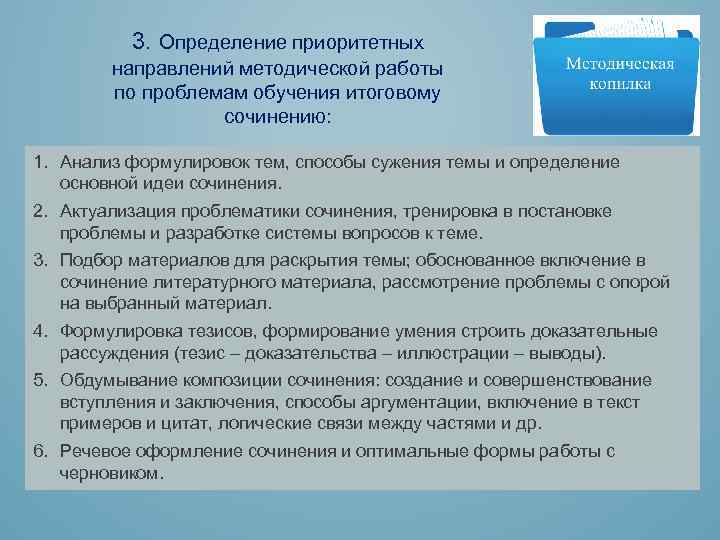 3. Определение приоритетных направлений методической работы по проблемам обучения итоговому сочинению:

Методическая копилка

1. Анализ формулировок тем, способы сужения темы и определение основной идеи сочинения.
2. Актуализация проблематики сочинения, тренировка в постановке проблемы и разработке системы вопросов к теме.
3. Подбор материалов для раскрытия темы; обоснованное включение в сочинение литературного материала, рассмотрение проблемы с опорой на выбранный материал.
4. Формулировка тезисов, формирование умения строить доказательные рассуждения (тезис – доказательства – иллюстрации – выводы).
5. Обдумывание композиции сочинения: создание и совершенствование вступления и заключения, способы аргументации, включение в текст примеров и цитат, логические связи между частями и др.
6. Речевое оформление сочинения и оптимальные формы работы с черновиком.